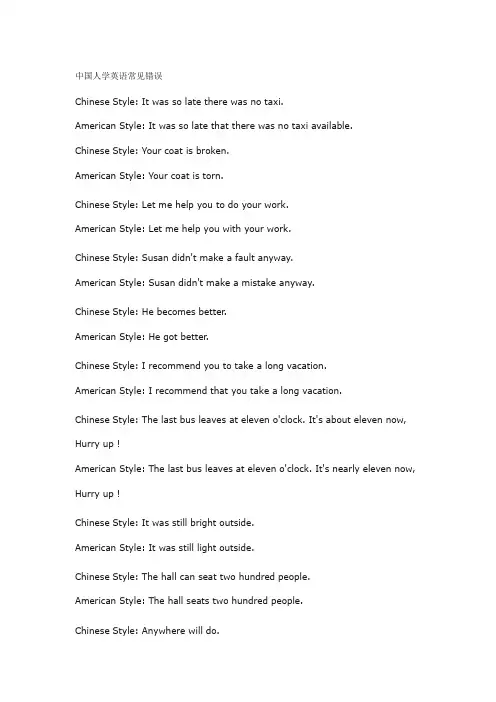 中国人学英语常见错误

Chinese Style: It was so late there was no taxi.

American Style: It was so late that there was no taxi available.

Chinese Style: Your coat is broken.

American Style: Your coat is torn.

Chinese Style: Let me help you to do your work.

American Style: Let me help you with your work.

Chinese Style: Susan didn't make a fault anyway.

American Style: Susan didn't make a mistake anyway.

Chinese Style: He becomes better.

American Style: He got better.

Chinese Style: I recommend you to take a long vacation.

American Style: I recommend that you take a long vacation.

Chinese Style: The last bus leaves at eleven o'clock. It's about eleven now, Hurry up !

American Style: The last bus leaves at eleven o'clock. It's nearly eleven now, Hurry up !

Chinese Style: It was still bright outside.

American Style: It was still light outside.

Chinese Style: The hall can seat two hundred people.

American Style: The hall seats two hundred people.

Chinese Style: Anywhere will do.